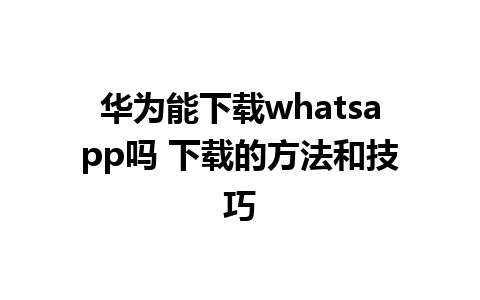 华为能下载whatsapp吗 下载的方法和技巧